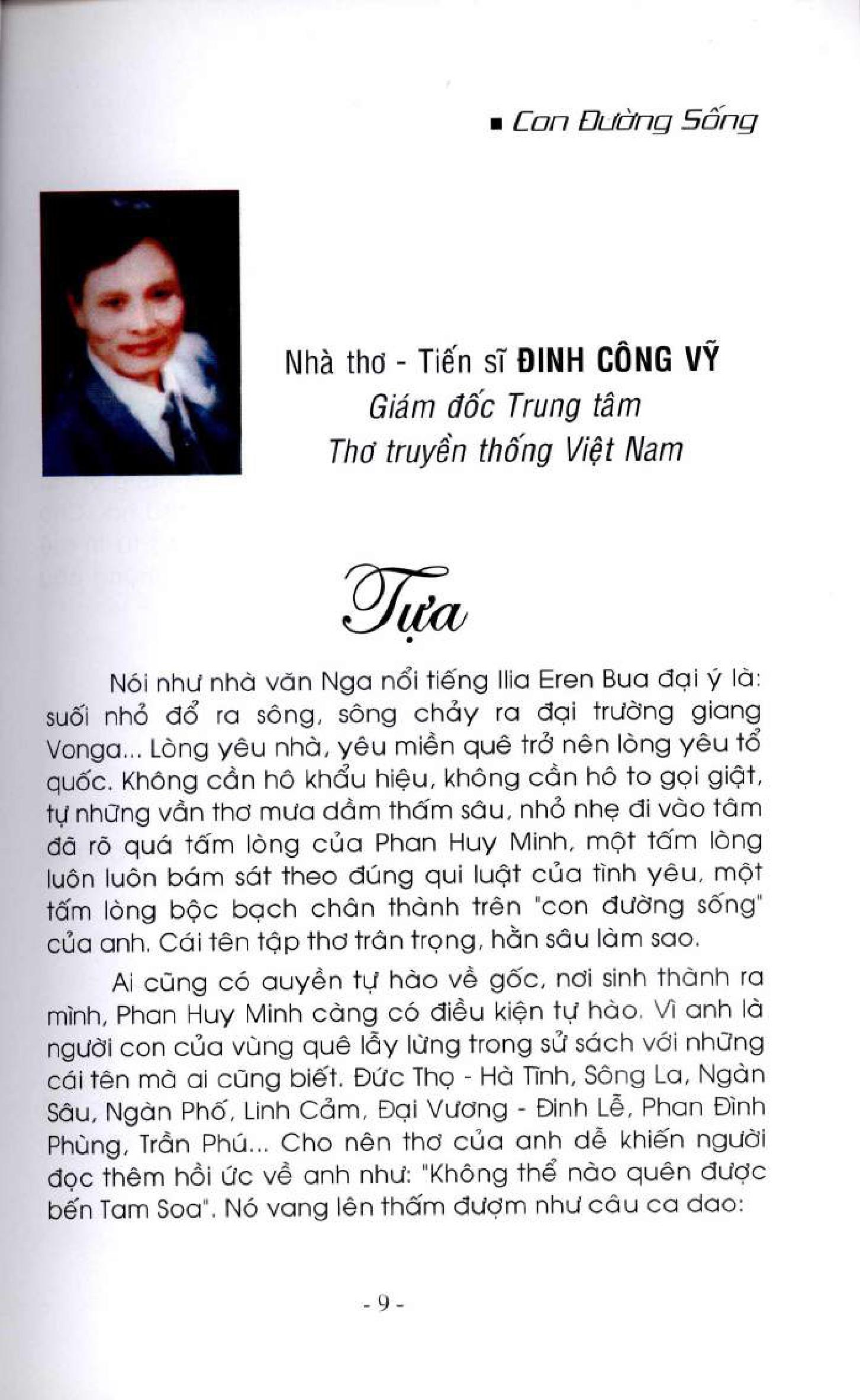 ■ Con Đường Sống

Nhà thơ - Tiến sĩ ĐINH CÔNG VỸ
Giám đốc Trung tâm
Thơ truyền thống Việt Nam

Tựa

Nói như nhà văn Nga nổi tiếng Ilia Eren Bua đại ý là: suối nhỏ đổ ra sông, sông chảy ra đại trường giang Vonga... Lòng yêu nhà, yêu miền quê trở nên lòng yêu tổ quốc. Không cần hô khẩu hiệu, không cần hô to gọi giật, tự những vần thơ mưa dầm thấm sâu, nhỏ nhẹ đi vào tâm đã rõ quá tấm lòng của Phan Huy Minh, một tấm lòng luôn luôn bám sát theo đúng qui luật của tình yêu, một tấm lòng bộc bạch chân thành trên "con đường sống" của anh. Cái tên tập thơ trân trọng, hằn sâu làm sao.

Ai cũng có quyền tự hào về gốc, nơi sinh thành ra mình, Phan Huy Minh càng có điều kiện tự hào. Vì anh là người con của vùng quê lẫy lừng trong sử sách với những cái tên mà ai cũng biết. Đức Thọ - Hà Tĩnh, Sông La, Ngàn Sâu, Ngàn Phố, Linh Cảm, Đại Vương - Đinh Lễ, Phan Đình Phùng, Trần Phú... Cho nên thơ của anh dễ khiến người đọc thêm hồi ức về anh như: "Không thể nào quên được bến Tam Soa". Nó vang lên thấm đượm như câu ca dao:

- 9 -